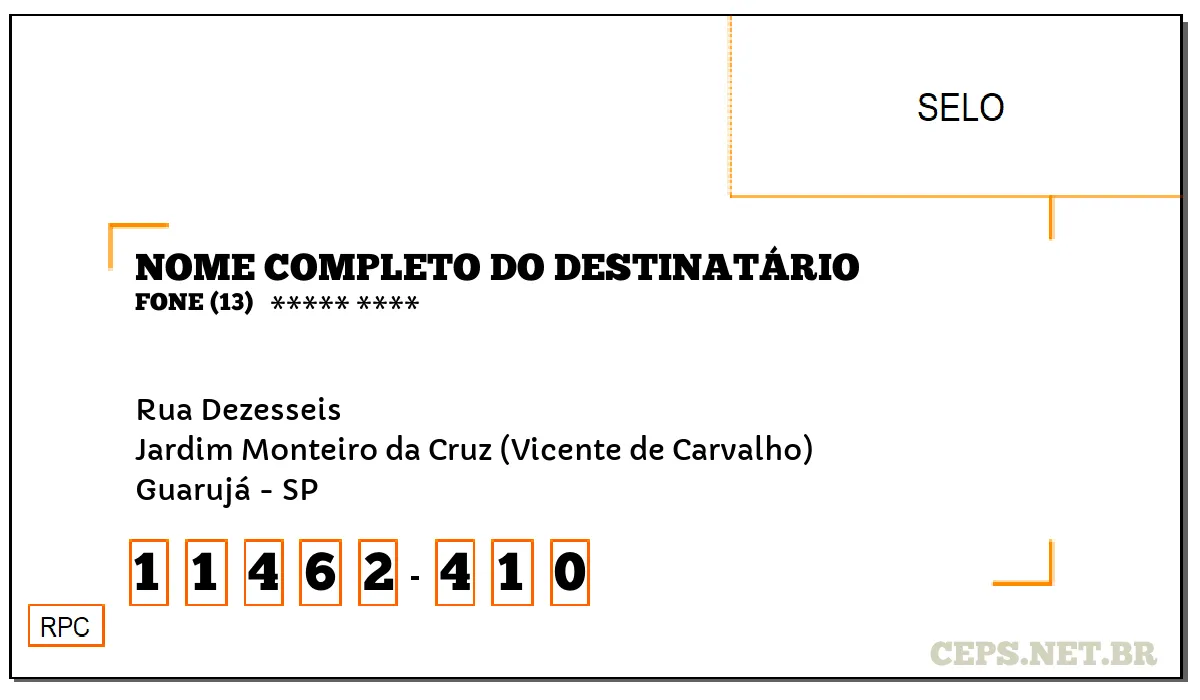 SELO

NOME COMPLETO DO DESTINATÁRIO
FONE (13) ***** ****

Rua Dezesseis
Jardim Monteiro da Cruz (Vicente de Carvalho)
Guarujá - SP

1 1 4 6 2 - 4 1 0

RPC

CEPS.NET.BR